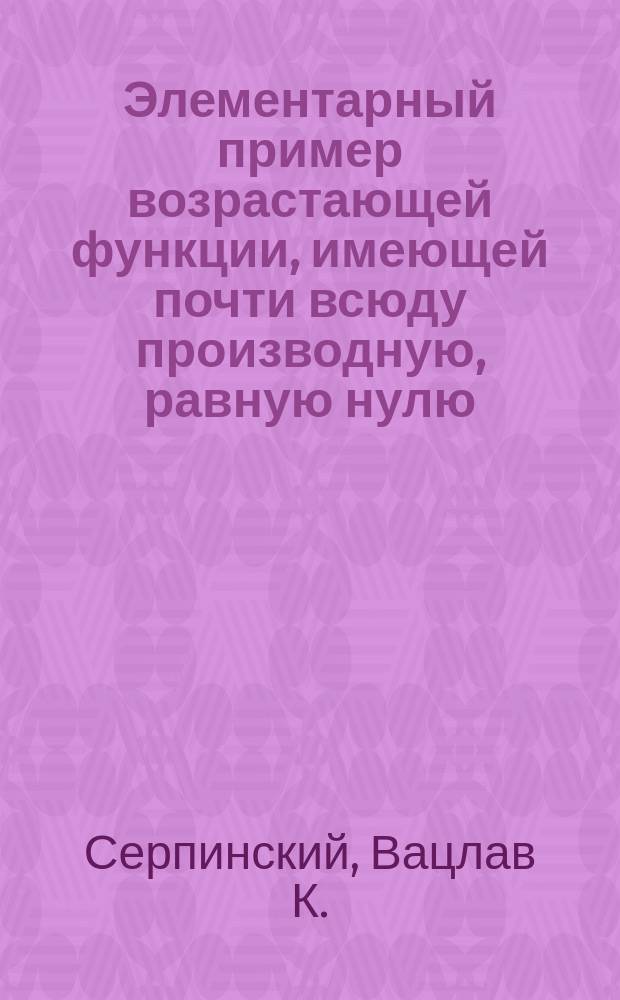 Элементарный пример возрастающей функции, имеющей почти всюду производную, равную нулю

Серпинский, Вацлав К.